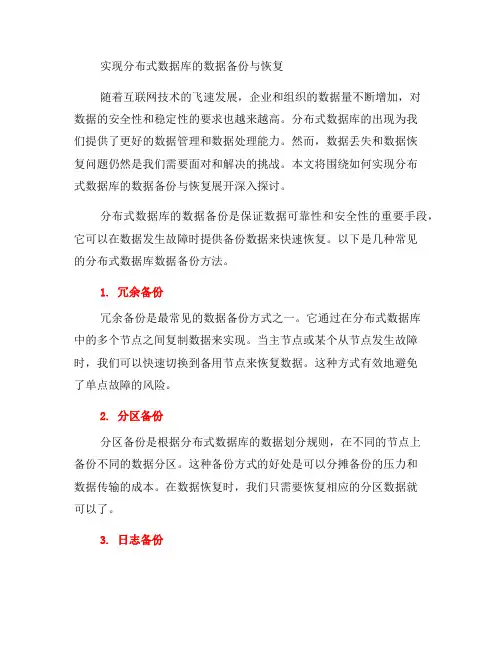 实现分布式数据库的数据备份与恢复

随着互联网技术的飞速发展，企业和组织的数据量不断增加，对数据的安全性和稳定性的要求也越来越高。分布式数据库的出现为我们提供了更好的数据管理和数据处理能力。然而，数据丢失和数据恢复问题仍然是我们需要面对和解决的挑战。本文将围绕如何实现分布式数据库的数据备份与恢复展开深入探讨。

分布式数据库的数据备份是保证数据可靠性和安全性的重要手段，它可以在数据发生故障时提供备份数据来快速恢复。以下是几种常见的分布式数据库数据备份方法。

1. 冗余备份

冗余备份是最常见的数据备份方式之一。它通过在分布式数据库中的多个节点之间复制数据来实现。当主节点或某个从节点发生故障时，我们可以快速切换到备用节点来恢复数据。这种方式有效地避免了单点故障的风险。

2. 分区备份

分区备份是根据分布式数据库的数据划分规则，在不同的节点上备份不同的数据分区。这种备份方式的好处是可以分摊备份的压力和数据传输的成本。在数据恢复时，我们只需要恢复相应的分区数据就可以了。

3. 日志备份